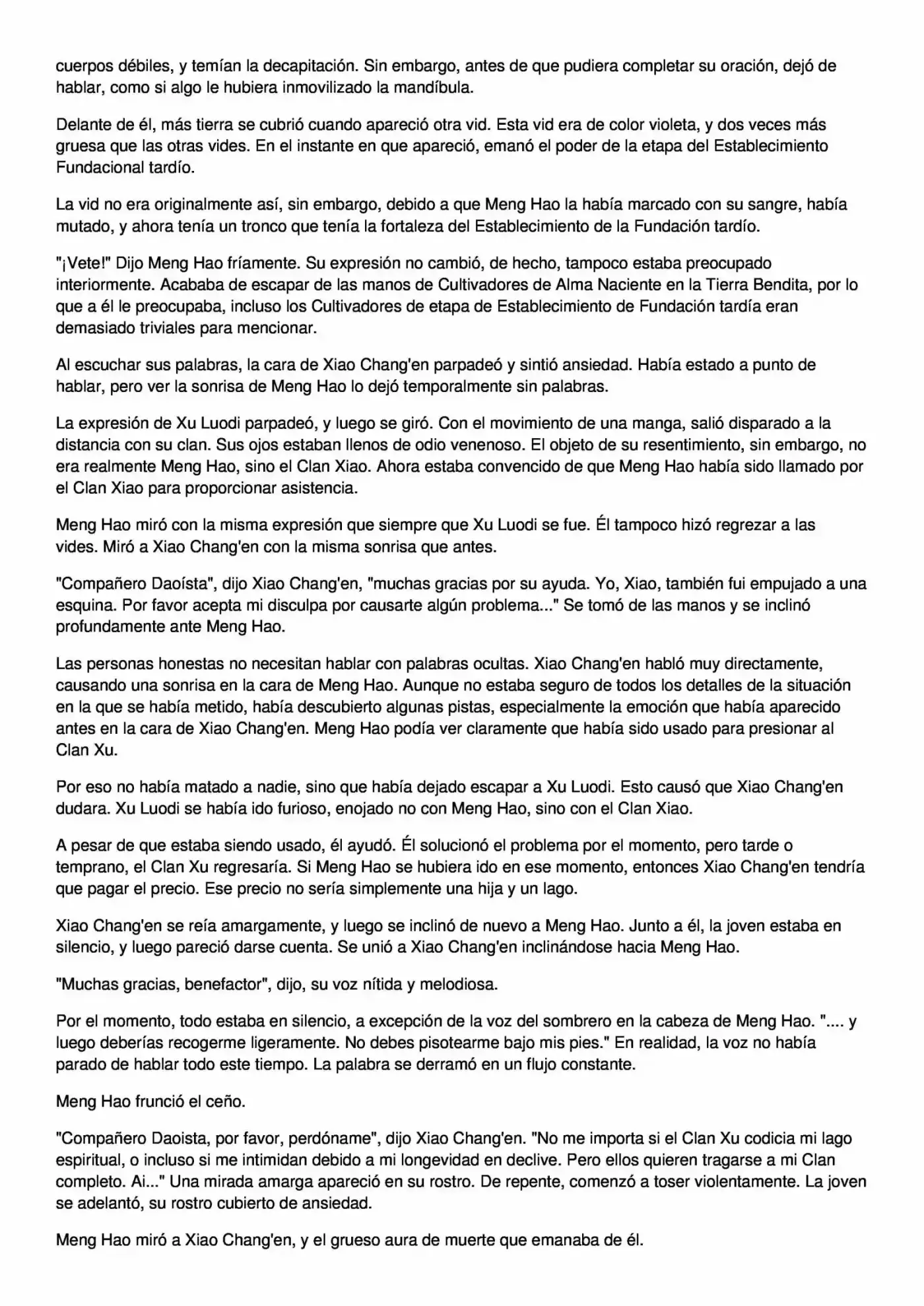 cuerpos débiles, y temían la decapitación. Sin embargo, antes de que pudiera completar su oración, dejó de hablar, como si algo le hubiera inmovilizado la mandíbula.

Delante de él, más tierra se cubrió cuando apareció otra vid. Esta vid era de color violeta, y dos veces más gruesa que las otras vides. En el instante en que apareció, emanó el poder de la etapa del Establecimiento Fundacional tardío.

La vid no era originalmente así, sin embargo, debido a que Meng Hao la había marcado con su sangre, había mutado, y ahora tenía un tronco que tenía la fortaleza del Establecimiento de la Fundación tardío.

"¡Vete!" Dijo Meng Hao fríamente. Su expresión no cambió, de hecho, tampoco estaba preocupado interiormente. Acababa de escapar de las manos de Cultivadores de Alma Naciente en la Tierra Bendita, por lo que a él le preocupaba, incluso los Cultivadores de etapa de Establecimiento de Fundación tardía eran demasiado triviales para mencionar.

Al escuchar sus palabras, la cara de Xiao Chang'en parpadeó y sintió ansiedad. Había estado a punto de hablar, pero ver la sonrisa de Meng Hao lo dejó temporalmente sin palabras.

La expresión de Xu Luodi parpadeó, y luego se giró. Con el movimiento de una manga, salió disparado a la distancia con su clan. Sus ojos estaban llenos de odio venenoso. El objeto de su resentimiento, sin embargo, no era realmente Meng Hao, sino el Clan Xiao. Ahora estaba convencido de que Meng Hao había sido llamado por el Clan Xiao para proporcionar asistencia.

Meng Hao miró con la misma expresión que siempre que Xu Luodi se fue. Él tampoco hizó regrezar a las vides. Miró a Xiao Chang'en con la misma sonrisa que antes.

"Compañero Daoísta", dijo Xiao Chang'en, "muchas gracias por su ayuda. Yo, Xiao, también fui empujado a una esquina. Por favor acepta mi disculpa por causarte algún problema..." Se tomó de las manos y se inclinó profundamente ante Meng Hao.

Las personas honestas no necesitan hablar con palabras ocultas. Xiao Chang'en habló muy directamente, causando una sonrisa en la cara de Meng Hao. Aunque no estaba seguro de todos los detalles de la situación en la que se había metido, había descubierto algunas pistas, especialmente la emoción que había aparecido antes en la cara de Xiao Chang'en. Meng Hao podía ver claramente que había sido usado para presionar al Clan Xu.

Por eso no había matado a nadie, sino que había dejado escapar a Xu Luodi. Esto causó que Xiao Chang'en dudara. Xu Luodi se había ido furioso, enojado no con Meng Hao, sino con el Clan Xiao.

A pesar de que estaba siendo usado, él ayudó. Él solucionó el problema por el momento, pero tarde o temprano, el Clan Xu regresaría. Si Meng Hao se hubiera ido en ese momento, entonces Xiao Chang'en tendría que pagar el precio. Ese precio no sería simplemente una hija y un lago.

Xiao Chang'en se reía amargamente, y luego se inclinó de nuevo a Meng Hao. Junto a él, la joven estaba en silencio, y luego pareció darse cuenta. Se unió a Xiao Chang'en inclinándose hacia Meng Hao.

"Muchas gracias, benefactor", dijo, su voz nítida y melodiosa.

Por el momento, todo estaba en silencio, a excepción de la voz del sombrero en la cabeza de Meng Hao. ".... y luego deberías recogerme ligeramente. No debes pisotearme bajo mis pies." En realidad, la voz no había parado de hablar todo este tiempo. La palabra se derramó en un flujo constante.

Meng Hao frunció el ceño.

"Compañero Daoista, por favor, perdóname", dijo Xiao Chang'en. "No me importa si el Clan Xu codicia mi lago espiritual, o incluso si me intimidan debido a mi longevidad en declive. Pero ellos quieren tragarse a mi Clan completo. Ai..." Una mirada amarga apareció en su rostro. De repente, comenzó a toser violentamente. La joven se adelantó, su rostro cubierto de ansiedad.

Meng Hao miró a Xiao Chang'en, y el grueso aura de muerte que emanaba de él.